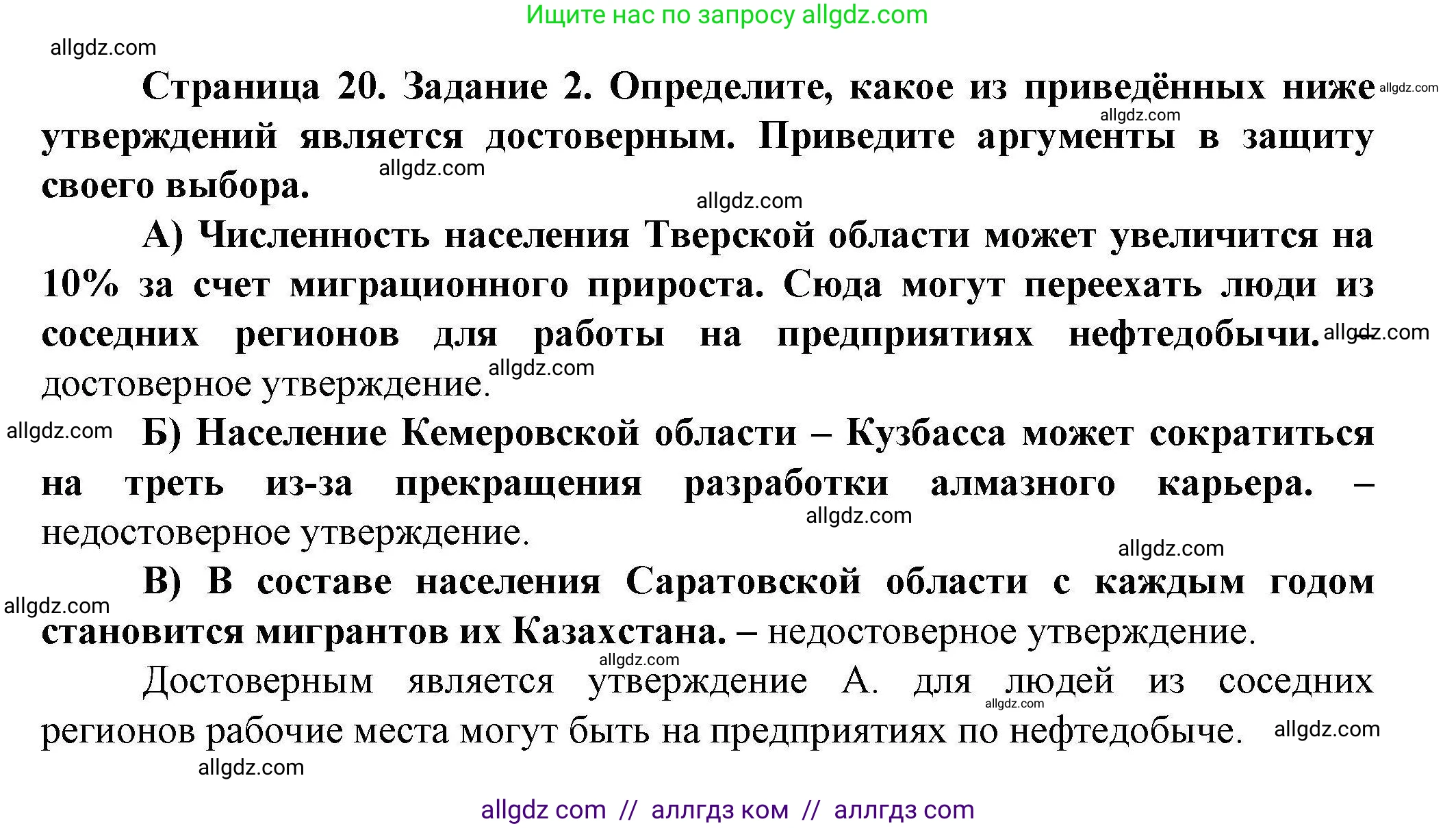 Ищите нас по запросу allgdz.com

allgdz.com

Страница 20. Задание 2. Определите, какое из приведённых ниже утверждений является достоверным. Приведите аргументы в защиту своего выбора.

allgdz.com allgdz.com allgdz.com allgdz.com

А) Численность населения Тверской области может увеличится на 10% за счет миграционного прироста. Сюда могут переехать люди из соседних регионов для работы на предприятиях нефтедобычи. – достоверное утверждение.

allgdz.com allgdz.com allgdz.com

Б) Население Кемеровской области – Кузбасса может сократиться на треть из-за прекращения разработки алмазного карьера. – недостоверное утверждение.

allgdz.com allgdz.com allgdz.com

В) В составе населения Саратовской области с каждым годом становится мигрантов их Казахстана. – недостоверное утверждение.

allgdz.com

Достоверным является утверждение А. для людей из соседних регионов рабочие места могут быть на предприятиях по нефтедобыче.

allgdz.com allgdz.com allgdz.com

allgdz com // аллгдз ком // аллгдз com